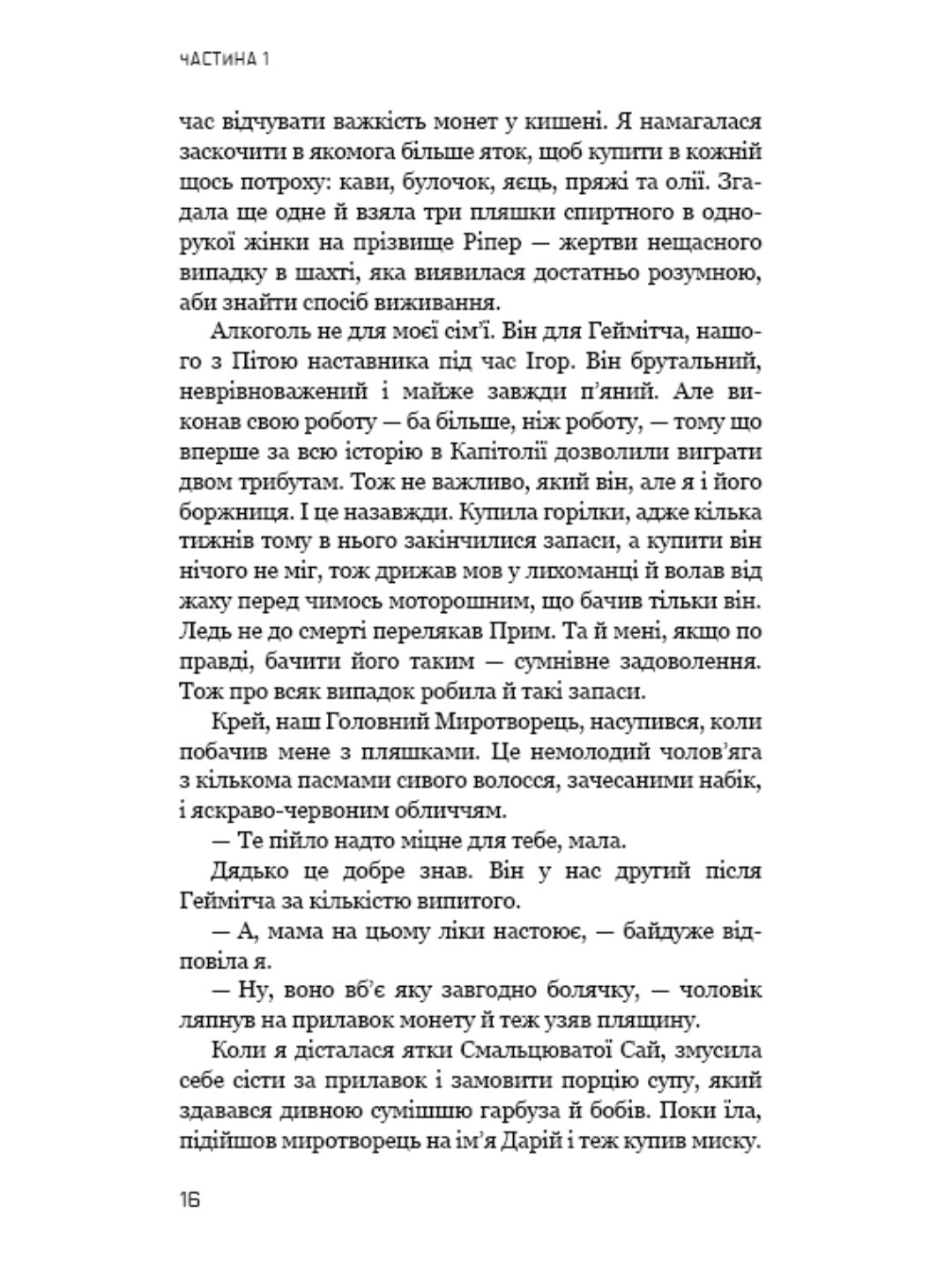 ЧАСТИНА 1

час відчувати важкість монет у кишені. Я намагалася заскочити в якомога більше яток, щоб купити в кожній щось потроху: кави, булочок, яєць, пряжі та олії. Згадала ще одне й взяла три пляшки спиртного в однорукої жінки на прізвище Ріпер — жертви нещасного випадку в шахті, яка виявилася достатньо розумною, аби знайти спосіб виживання.

Алкоголь не для моєї сім'ї. Він для Геймітча, нашого з Пітою наставника під час Ігор. Він брутальний, неврівноважений і майже завжди п'яний. Але виконав свою роботу — ба більше, ніж роботу, — тому що вперше за всю історію в Капітолії дозволили виграти двом трибутам. Тож не важливо, який він, але я і його боржниця. І це назавжди. Купила горілки, адже кілька тижнів тому в нього закінчилися запаси, а купити він нічого не міг, тож дрижав мов у лихоманці й волав від жаху перед чимось моторошним, що бачив тільки він. Ледь не до смерті перелякав Прим. Та й мені, якщо по правді, бачити його таким — сумнівне задоволення. Тож про всяк випадок робила й такі запаси.

Крей, наш Головний Миротворець, насупився, коли побачив мене з пляшками. Це немолодий чолов'яга з кількома пасмами сивого волосся, зачесаними набік, і яскраво-червоним обличчям.

— Те пійло надто міцне для тебе, мала.

Дядько це добре знав. Він у нас другий після Геймітча за кількістю випитого.

— А, мама на цьому ліки настоює, — байдуже відповіла я.

— Ну, воно вб'є яку завгодно болячку, — чоловік ляпнув на прилавок монету й теж узяв пляшчину.

Коли я дісталася ятки Смальцюватої Сай, змусила себе сісти за прилавок і замовити порцію супу, який здавався дивною сумішшю гарбуза й бобів. Поки їла, підійшов миротворець на ім'я Дарій і теж купив миску.

16